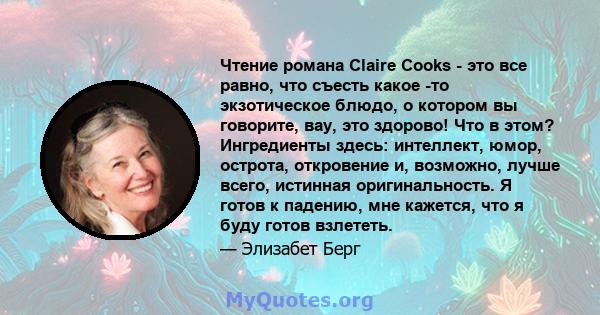 Чтение романа Claire Cooks - это все равно, что съесть какое -то экзотическое блюдо, о котором вы говорите, вау, это здорово! Что в этом? Ингредиенты здесь: интеллект, юмор, острота, откровение и, возможно, лучше всего, истинная оригинальность. Я готов к падению, мне кажется, что я буду готов взлететь.

— Элизабет Берг

MyQuotes.org